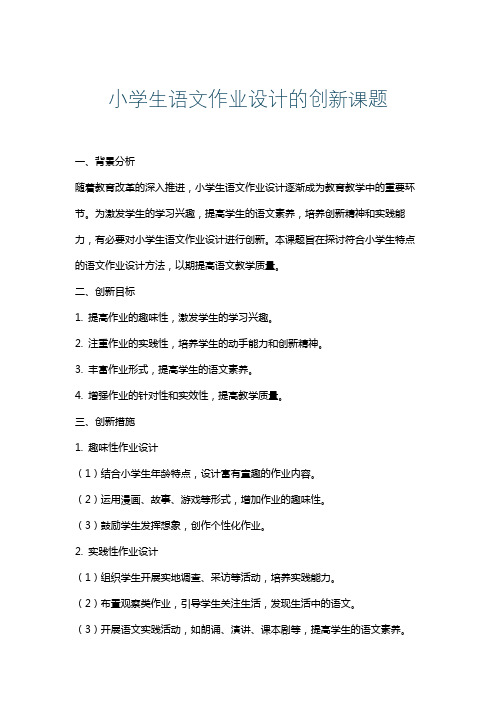 小学生语文作业设计的创新课题

一、背景分析

随着教育改革的深入推进，小学生语文作业设计逐渐成为教育教学中的重要环节。为激发学生的学习兴趣，提高学生的语文素养，培养创新精神和实践能力，有必要对小学生语文作业设计进行创新。本课题旨在探讨符合小学生特点的语文作业设计方法，以期提高语文教学质量。

二、创新目标

1. 提高作业的趣味性，激发学生的学习兴趣。

2. 注重作业的实践性，培养学生的动手能力和创新精神。

3. 丰富作业形式，提高学生的语文素养。

4. 增强作业的针对性和实效性，提高教学质量。

三、创新措施

1. 趣味性作业设计

（1）结合小学生年龄特点，设计富有童趣的作业内容。

（2）运用漫画、故事、游戏等形式，增加作业的趣味性。

（3）鼓励学生发挥想象，创作个性化作业。

2. 实践性作业设计

（1）组织学生开展实地调查、采访等活动，培养实践能力。

（2）布置观察类作业，引导学生关注生活，发现生活中的语文。

（3）开展语文实践活动，如朗诵、演讲、课本剧等，提高学生的语文素养。